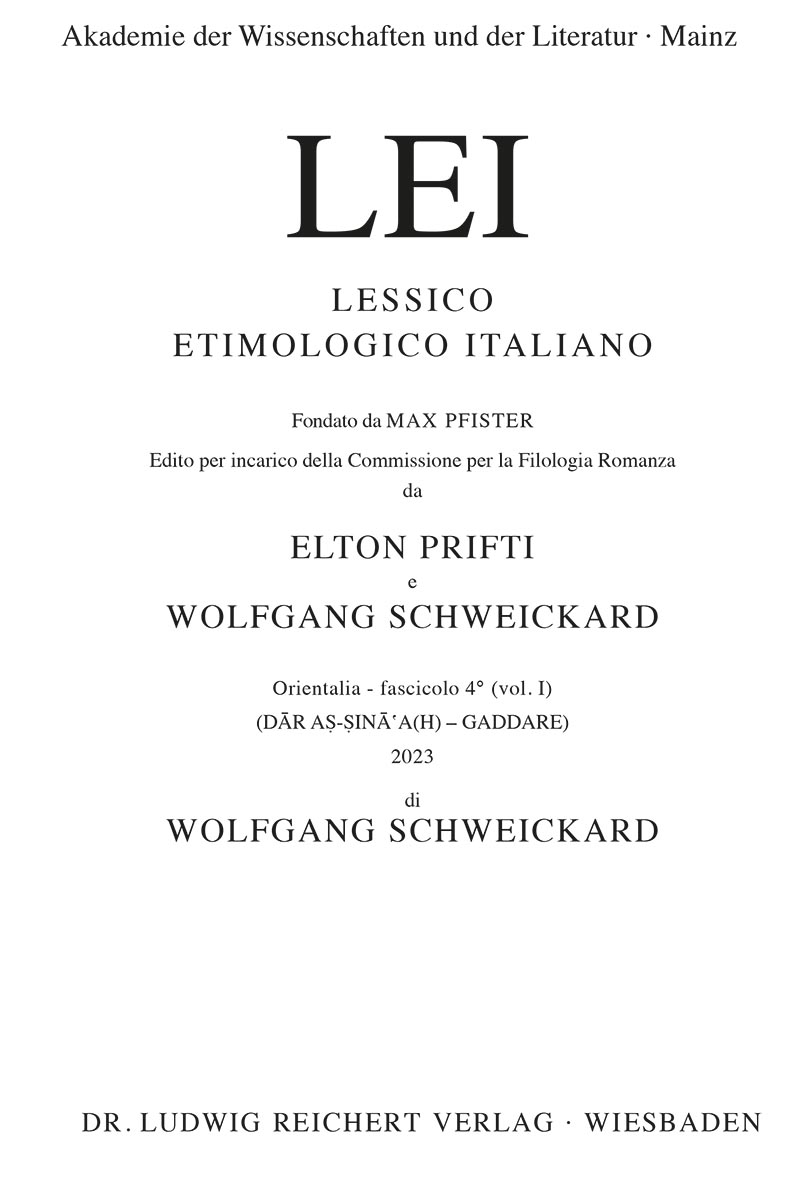 Akademie der Wissenschaften und der Literatur · Mainz

LEI

LESSICO
ETIMOLOGICO ITALIANO

Fondato da MAX PFISTER

Edito per incarico della Commissione per la Filologia Romanza
da

ELTON PRIFTI
e
WOLFGANG SCHWEICKARD

Orientalia - fascicolo 4° (vol. I)
(DĀR AṢ-ṢINĀʿA(H) – GADDARE)
2023

di
WOLFGANG SCHWEICKARD

DR. LUDWIG REICHERT VERLAG · WIESBADEN